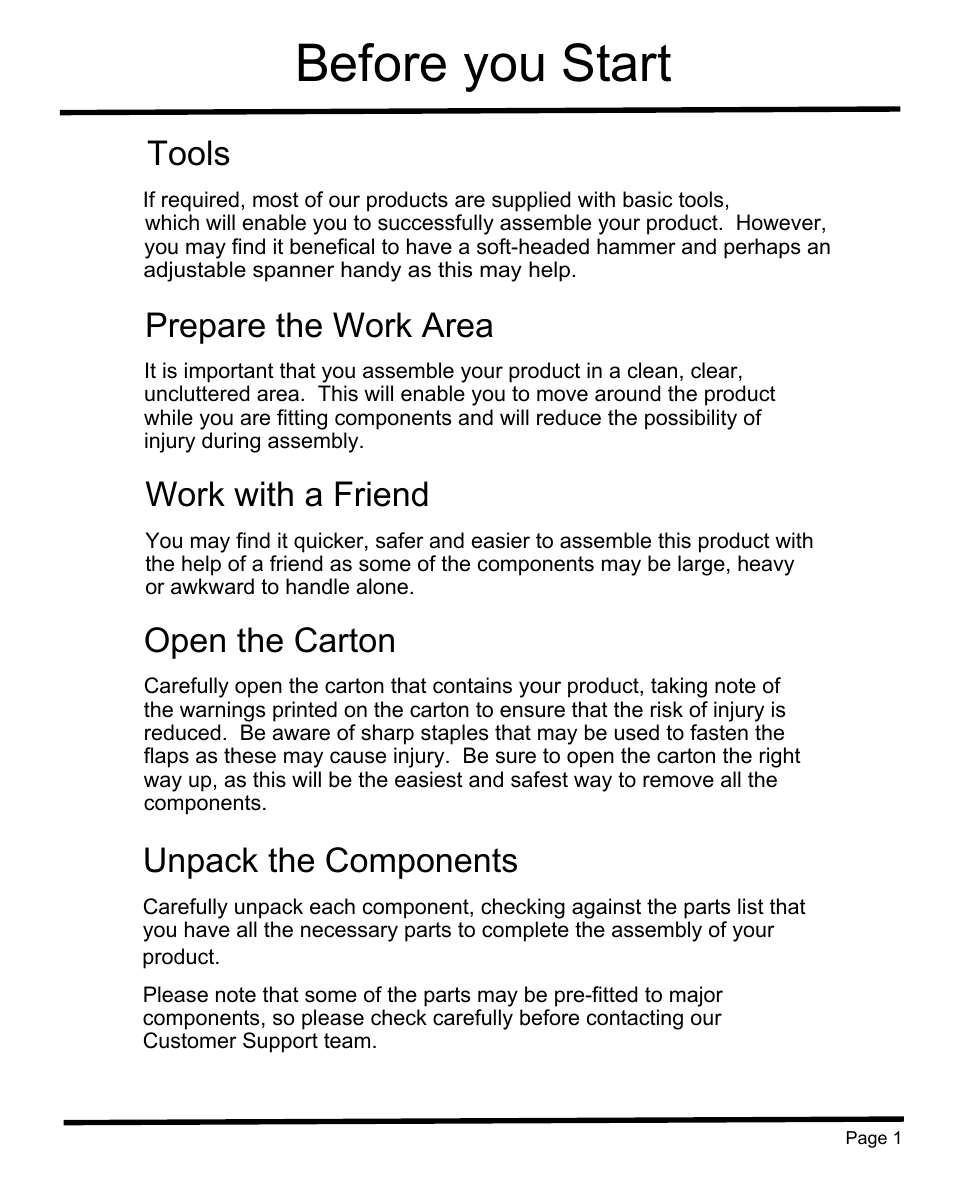 Before you Start

Tools

If required, most of our products are supplied with basic tools, which will enable you to successfully assemble your product.  However, you may find it benefical to have a soft-headed hammer and perhaps an adjustable spanner handy as this may help.

Prepare the Work Area

It is important that you assemble your product in a clean, clear, uncluttered area.  This will enable you to move around the product while you are fitting components and will reduce the possibility of injury during assembly.

Work with a Friend

You may find it quicker, safer and easier to assemble this product with the help of a friend as some of the components may be large, heavy or awkward to handle alone.

Open the Carton

Carefully open the carton that contains your product, taking note of the warnings printed on the carton to ensure that the risk of injury is reduced.  Be aware of sharp staples that may be used to fasten the flaps as these may cause injury.  Be sure to open the carton the right way up, as this will be the easiest and safest way to remove all the components.

Unpack the Components

Carefully unpack each component, checking against the parts list that you have all the necessary parts to complete the assembly of your product.

Please note that some of the parts may be pre-fitted to major components, so please check carefully before contacting our Customer Support team.

Page 1